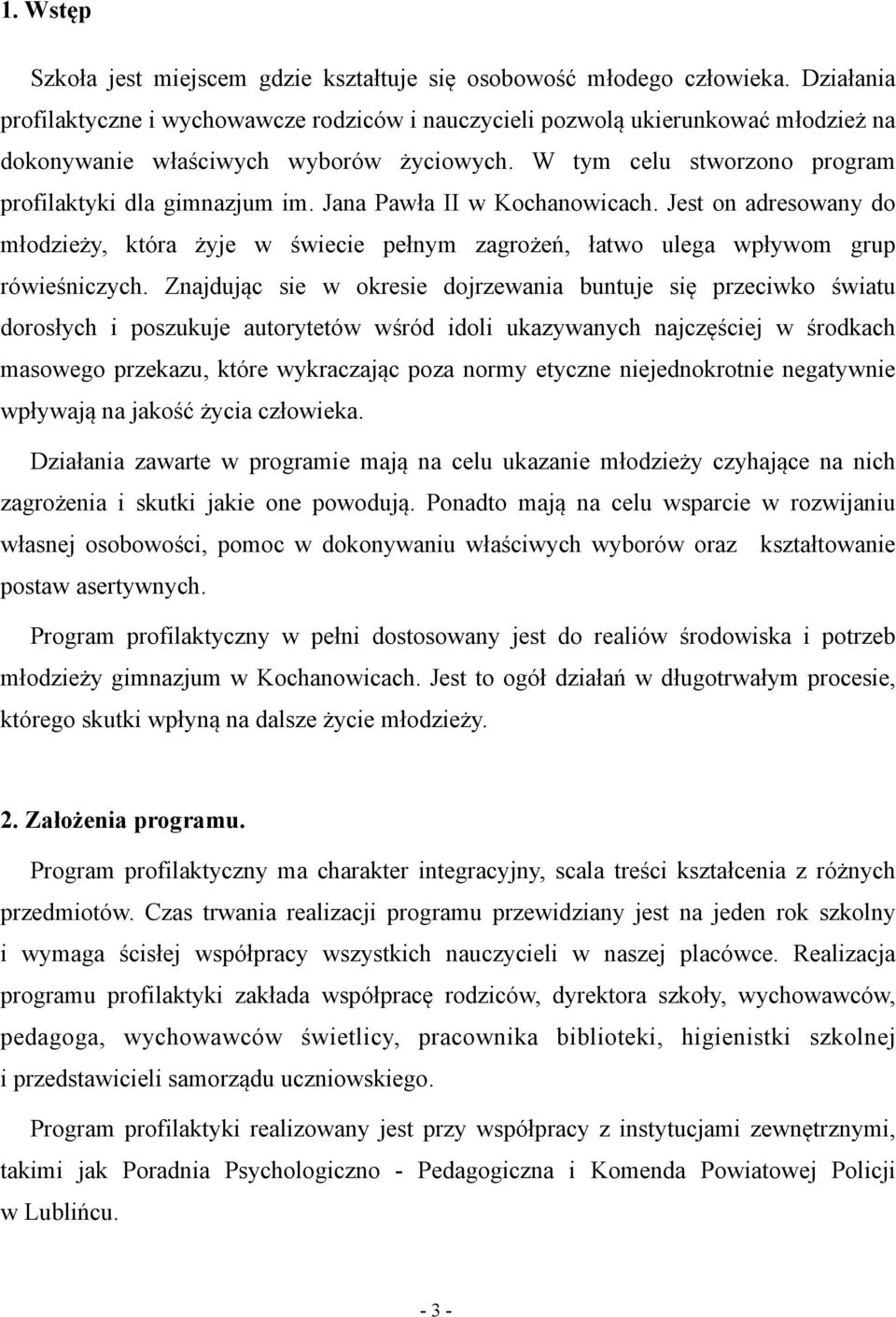 1. Wstęp

Szkoła jest miejscem gdzie kształtuje się osobowość młodego człowieka. Działania profilaktyczne i wychowawcze rodziców i nauczycieli pozwolą ukierunkować młodzież na dokonywanie właściwych wyborów życiowych. W tym celu stworzono program profilaktyki dla gimnazjum im. Jana Pawła II w Kochanowicach. Jest on adresowany do młodzieży, która żyje w świecie pełnym zagrożeń, łatwo ulega wpływom grup rówieśniczych. Znajdując sie w okresie dojrzewania buntuje się przeciwko światu dorosłych i poszukuje autorytetów wśród idoli ukazywanych najczęściej w środkach masowego przekazu, które wykraczając poza normy etyczne niejednokrotnie negatywnie wpływają na jakość życia człowieka.

Działania zawarte w programie mają na celu ukazanie młodzieży czyhające na nich zagrożenia i skutki jakie one powodują. Ponadto mają na celu wsparcie w rozwijaniu własnej osobowości, pomoc w dokonywaniu właściwych wyborów oraz kształtowanie postaw asertywnych.

Program profilaktyczny w pełni dostosowany jest do realiów środowiska i potrzeb młodzieży gimnazjum w Kochanowicach. Jest to ogół działań w długotrwałym procesie, którego skutki wpłyną na dalsze życie młodzieży.

2. Założenia programu.

Program profilaktyczny ma charakter integracyjny, scala treści kształcenia z różnych przedmiotów. Czas trwania realizacji programu przewidziany jest na jeden rok szkolny i wymaga ścisłej współpracy wszystkich nauczycieli w naszej placówce. Realizacja programu profilaktyki zakłada współpracę rodziców, dyrektora szkoły, wychowawców, pedagoga, wychowawców świetlicy, pracownika biblioteki, higienistki szkolnej i przedstawicieli samorządu uczniowskiego.

Program profilaktyki realizowany jest przy współpracy z instytucjami zewnętrznymi, takimi jak Poradnia Psychologiczno - Pedagogiczna i Komenda Powiatowej Policji w Lublińcu.

- 3 -